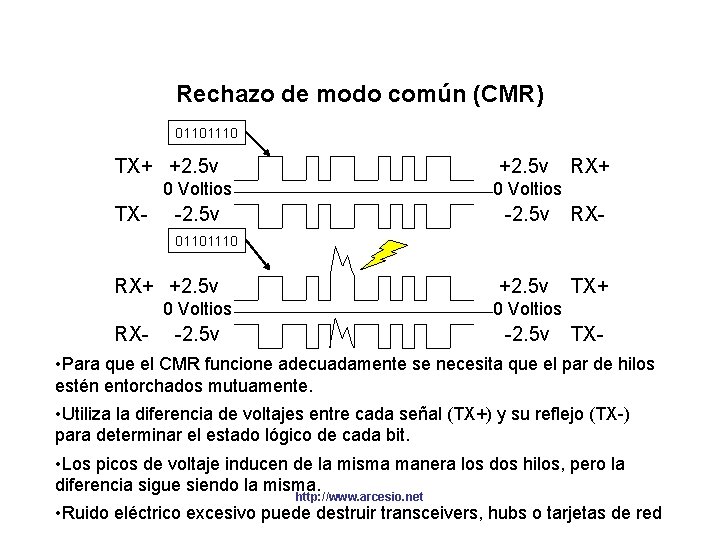 Rechazo de modo común (CMR)

01101110

TX+ +2.5v +2.5v RX+

0 Voltios 0 Voltios

TX- -2.5v -2.5v RX-

01101110

RX+ +2.5v +2.5v TX+

0 Voltios 0 Voltios

RX- -2.5v -2.5v TX-

•Para que el CMR funcione adecuadamente se necesita que el par de hilos estén entorchados mutuamente.

•Utiliza la diferencia de voltajes entre cada señal (TX+) y su reflejo (TX-) para determinar el estado lógico de cada bit.

•Los picos de voltaje inducen de la misma manera los dos hilos, pero la diferencia sigue siendo la misma.

http://www.arcesio.net

•Ruido eléctrico excesivo puede destruir transceivers, hubs o tarjetas de red